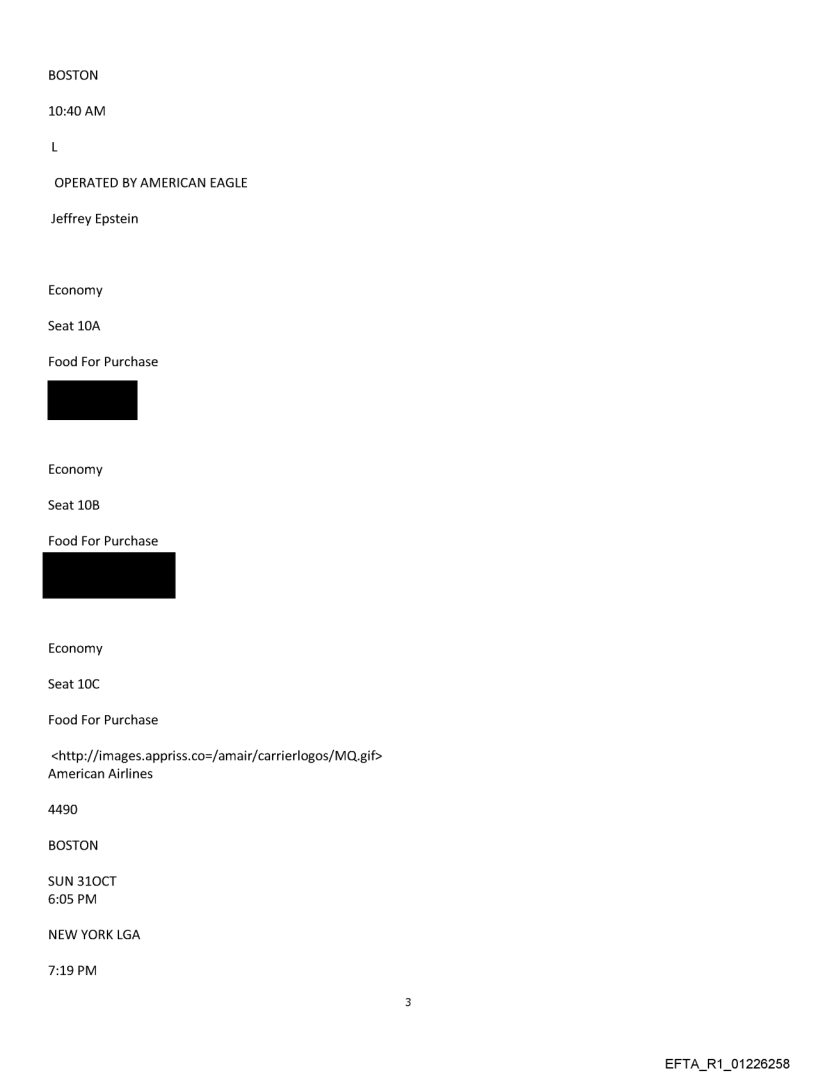 BOSTON

10:40 AM

L

OPERATED BY AMERICAN EAGLE

Jeffrey Epstein

Economy

Seat 10A

Food For Purchase

Economy

Seat 10B

Food For Purchase

Economy

Seat 10C

Food For Purchase

<http://images.appriss.co=/amair/carrierlogos/MQ.gif>
American Airlines

4490

BOSTON

SUN 31OCT
6:05 PM

NEW YORK LGA

7:19 PM

3

EFTA_R1_01226258